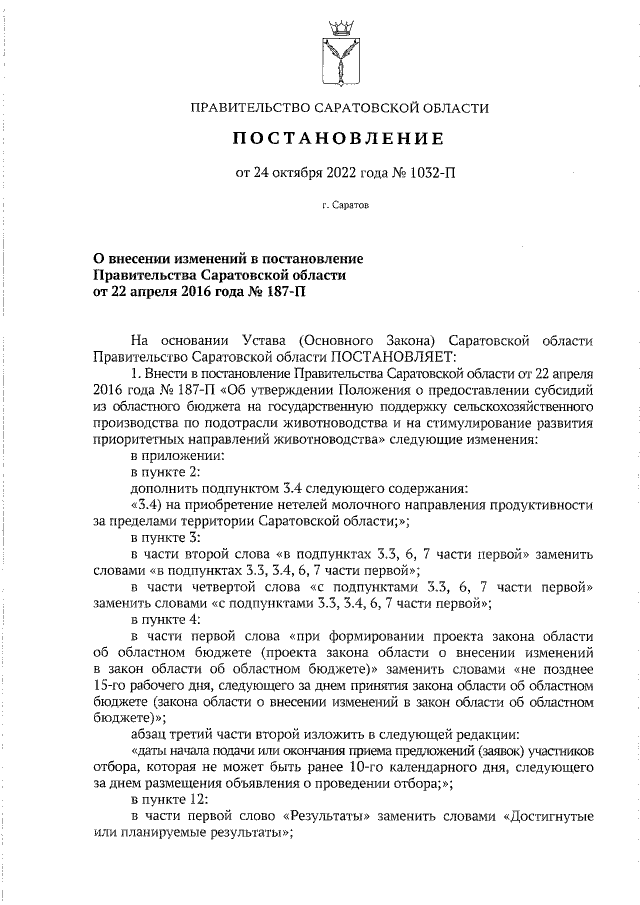 ПРАВИТЕЛЬСТВО САРАТОВСКОЙ ОБЛАСТИ

ПОСТАНОВЛЕНИЕ

от 24 октября 2022 года № 1032-П

г. Саратов

О внесении изменений в постановление Правительства Саратовской области от 22 апреля 2016 года № 187-П

На основании Устава (Основного Закона) Саратовской области Правительство Саратовской области ПОСТАНОВЛЯЕТ:

1. Внести в постановление Правительства Саратовской области от 22 апреля 2016 года № 187-П «Об утверждении Положения о предоставлении субсидий из областного бюджета на государственную поддержку сельскохозяйственного производства по подотрасли животноводства и на стимулирование развития приоритетных направлений животноводства» следующие изменения:

в приложении:

в пункте 2:

дополнить подпунктом 3.4 следующего содержания:

«3.4) на приобретение нетелей молочного направления продуктивности за пределами территории Саратовской области;»;

в пункте 3:

в части второй слова «в подпунктах 3.3, 6, 7 части первой» заменить словами «в подпунктах 3.3, 3.4, 6, 7 части первой»;

в части четвертой слова «с подпунктами 3.3, 6, 7 части первой» заменить словами «с подпунктами 3.3, 3.4, 6, 7 части первой»;

в пункте 4:

в части первой слова «при формировании проекта закона области об областном бюджете (проекта закона области о внесении изменений в закон области об областном бюджете)» заменить словами «не позднее 15-го рабочего дня, следующего за днем принятия закона области об областном бюджете (закона области о внесении изменений в закон области об областном бюджете)»;

абзац третий части второй изложить в следующей редакции:

«даты начала подачи или окончания приема предложений (заявок) участников отбора, которая не может быть ранее 10-го календарного дня, следующего за днем размещения объявления о проведении отбора;»;

в пункте 12:

в части первой слово «Результаты» заменить словами «Достигнутые или планируемые результаты»;